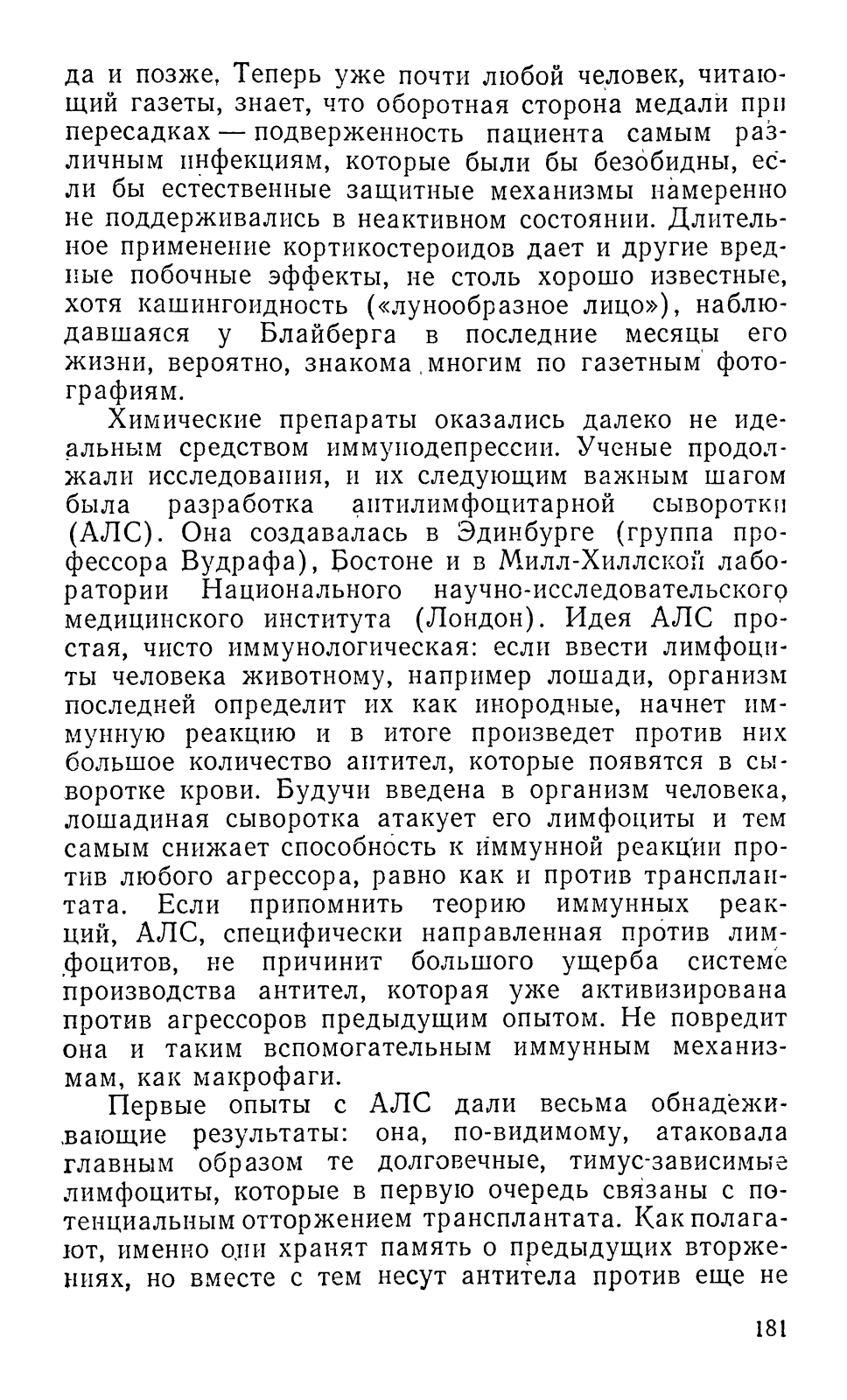 да и позже. Теперь уже почти любой человек, читающий газеты, знает, что оборотная сторона медали при пересадках — подверженность пациента самым различным инфекциям, которые были бы безобидны, если бы естественные защитные механизмы намеренно не поддерживались в неактивном состоянии. Длительное применение кортикостероидов дает и другие вредные побочные эффекты, не столь хорошо известные, хотя кашингоидность («лунообразное лицо»), наблюдавшаяся у Блайберга в последние месяцы его жизни, вероятно, знакома многим по газетным фотографиям.

Химические препараты оказались далеко не идеальным средством иммунодепрессии. Ученые продолжали исследования, и их следующим важным шагом была разработка антилимфоцитарной сыворотки (АЛС). Она создавалась в Эдинбурге (группа профессора Вудрафа), Бостоне и в Милл-Хиллской лаборатории Национального научно-исследовательского медицинского института (Лондон). Идея АЛС простая, чисто иммунологическая: если ввести лимфоциты человека животному, например лошади, организм последней определит их как инородные, начнет иммунную реакцию и в итоге произведет против них большое количество антител, которые появятся в сыворотке крови. Будучи введена в организм человека, лошадиная сыворотка атакует его лимфоциты и тем самым снижает способность к иммунной реакции против любого агрессора, равно как и против трансплантата. Если припомнить теорию иммунных реакций, АЛС, специфически направленная против лимфоцитов, не причинит большого ущерба системе производства антител, которая уже активизирована против агрессоров предыдущим опытом. Не повредит она и таким вспомогательным иммунным механизмам, как макрофаги.

Первые опыты с АЛС дали весьма обнадеживающие результаты: она, по-видимому, атаковала главным образом те долговечные, тимус-зависимые лимфоциты, которые в первую очередь связаны с потенциальным отторжением трансплантата. Как полагают, именно они хранят память о предыдущих вторжениях, но вместе с тем несут антитела против еще не

181